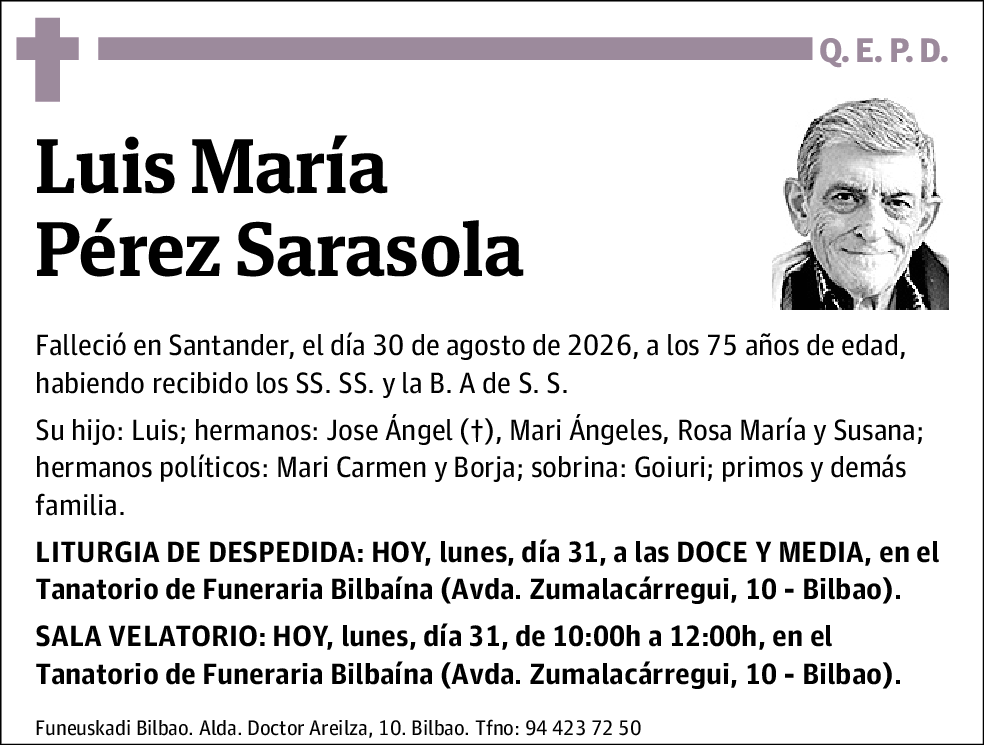 Q. E. P. D.

Luis María
Pérez Sarasola

Falleció en Santander, el día 30 de agosto de 2026, a los 75 años de edad, habiendo recibido los SS. SS. y la B. A de S. S.

Su hijo: Luis; hermanos: Jose Ángel (†), Mari Ángeles, Rosa María y Susana; hermanos políticos: Mari Carmen y Borja; sobrina: Goiuri; primos y demás familia.

LITURGIA DE DESPEDIDA: HOY, lunes, día 31, a las DOCE Y MEDIA, en el Tanatorio de Funeraria Bilbaína (Avda. Zumalacárregui, 10 - Bilbao).

SALA VELATORIO: HOY, lunes, día 31, de 10:00h a 12:00h, en el Tanatorio de Funeraria Bilbaína (Avda. Zumalacárregui, 10 - Bilbao).

Funeuskadi Bilbao. Alda. Doctor Areilza, 10. Bilbao. Tfno: 94 423 72 50